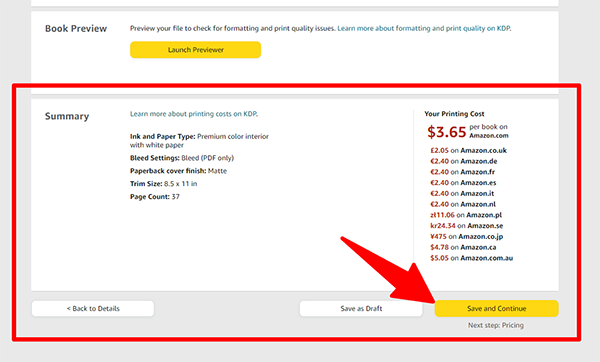 Book Preview

Preview your file to check for formatting and print quality issues. Learn more about formatting and print quality on KDP.

Launch Previewer

Summary

Learn more about printing costs on KDP.

Ink and Paper Type: Premium color interior with white paper

Bleed Settings: Bleed (PDF only)

Paperback cover finish: Matte

Trim Size: 8.5 x 11 in

Page Count: 37

Your Printing Cost

$3.65 per book on Amazon.com

£2.05 on Amazon.co.uk
€2.40 on Amazon.de
€2.40 on Amazon.fr
€2.40 on Amazon.es
€2.40 on Amazon.it
€2.40 on Amazon.nl
zł11.06 on Amazon.pl
kr24.34 on Amazon.se
¥475 on Amazon.co.jp
$4.78 on Amazon.ca
$5.05 on Amazon.com.au

< Back to Details

Save as Draft

Save and Continue

Next step: Pricing